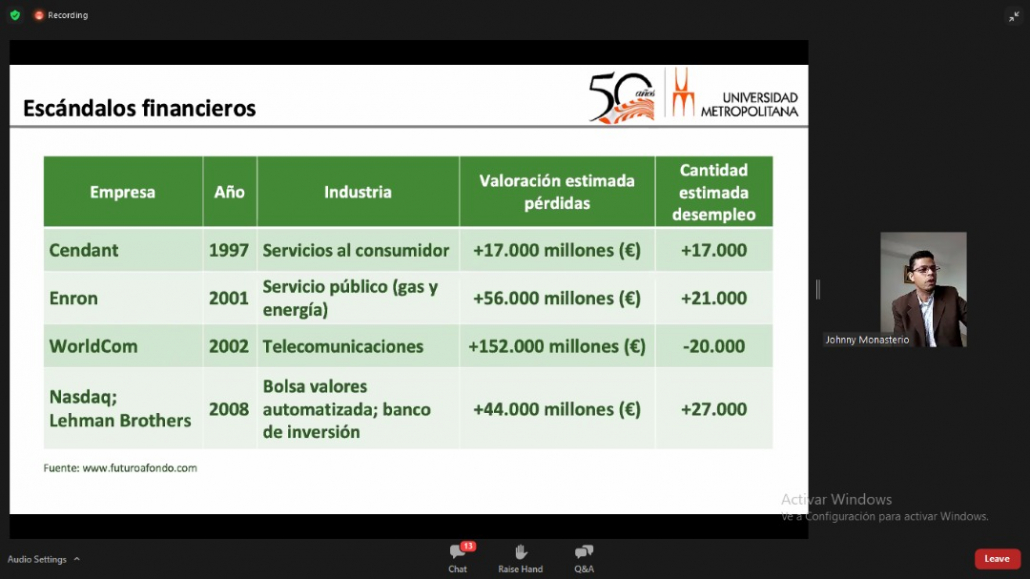 Recording

Escándalos financieros

50 años

UNIVERSIDAD METROPOLITANA

| Empresa | Año | Industria | Valoración estimada pérdidas | Cantidad estimada desempleo |
|---|---|---|---|---|
| Cendant | 1997 | Servicios al consumidor | +17.000 millones (€) | +17.000 |
| Enron | 2001 | Servicio público (gas y energía) | +56.000 millones (€) | +21.000 |
| WorldCom | 2002 | Telecomunicaciones | +152.000 millones (€) | -20.000 |
| Nasdaq; Lehman Brothers | 2008 | Bolsa valores automatizada; banco de inversión | +44.000 millones (€) | +27.000 |

Fuente: www.futuroafondo.com

Johnny Monasterio

Activar Windows
Ve a Configuración para activar Windows.

Audio Settings

13
Chat

Raise Hand

Q&A

Leave